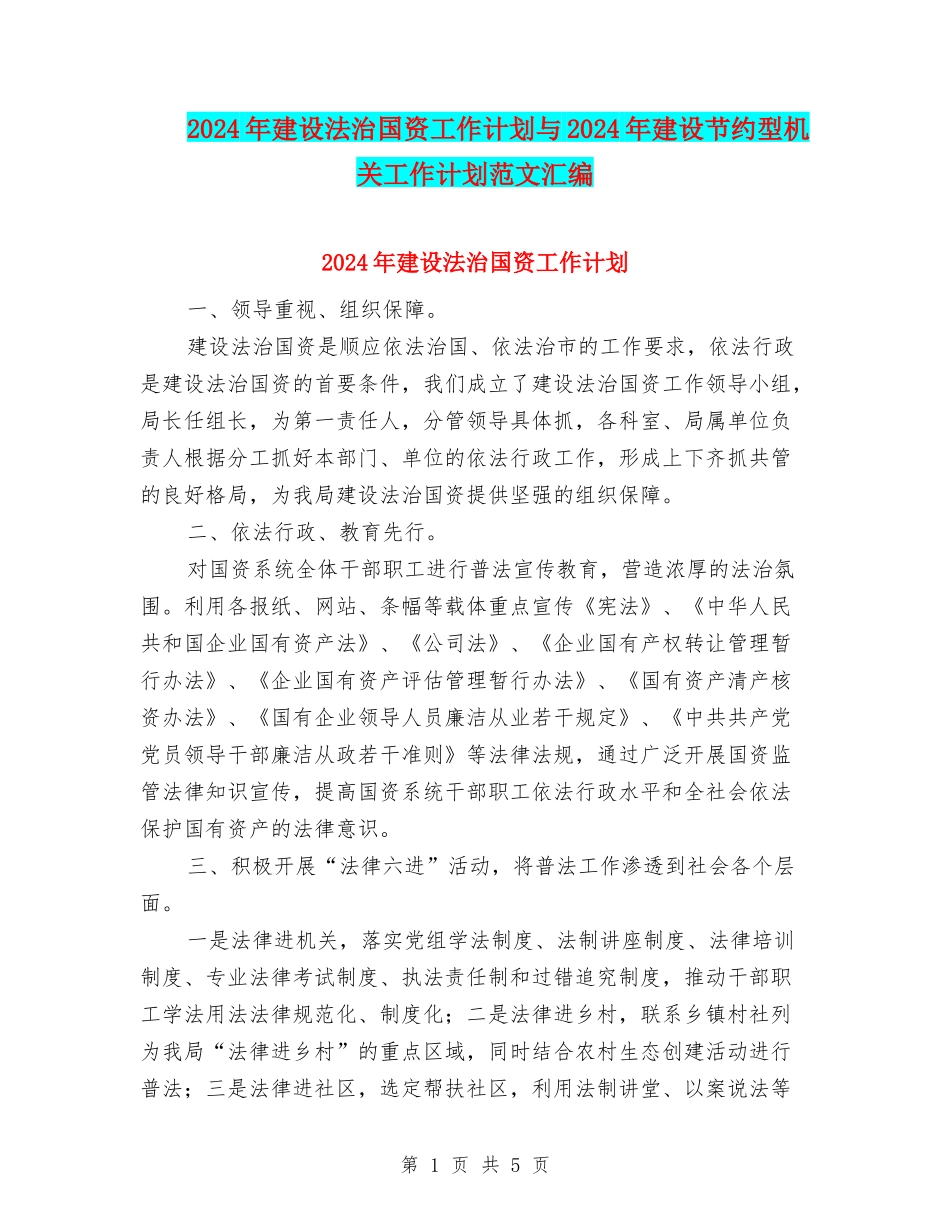 2024年建设法治国资工作计划与2024年建设节约型机关工作计划范文汇编

2024年建设法治国资工作计划

一、领导重视、组织保障。

建设法治国资是顺应依法治国、依法治市的工作要求，依法行政是建设法治国资的首要条件，我们成立了建设法治国资工作领导小组，局长任组长，为第一责任人，分管领导具体抓，各科室、局属单位负责人根据分工抓好本部门、单位的依法行政工作，形成上下齐抓共管的良好格局，为我局建设法治国资提供坚强的组织保障。

二、依法行政、教育先行。

对国资系统全体干部职工进行普法宣传教育，营造浓厚的法治氛围。利用各报纸、网站、条幅等载体重点宣传《宪法》、《中华人民共和国企业国有资产法》、《公司法》、《企业国有产权转让管理暂行办法》、《企业国有资产评估管理暂行办法》、《国有资产清产核资办法》、《国有企业领导人员廉洁从业若干规定》、《中共共产党党员领导干部廉洁从政若干准则》等法律法规，通过广泛开展国资监管法律知识宣传，提高国资系统干部职工依法行政水平和全社会依法保护国有资产的法律意识。

三、积极开展“法律六进”活动，将普法工作渗透到社会各个层面。

一是法律进机关，落实党组学法制度、法制讲座制度、法律培训制度、专业法律考试制度、执法责任制和过错追究制度，推动干部职工学法用法法律规范化、制度化；二是法律进乡村，联系乡镇村社列为我局“法律进乡村”的重点区域，同时结合农村生态创建活动进行普法；三是法律进社区，选定帮扶社区，利用法制讲堂、以案说法等

第 1 页 共 5 页